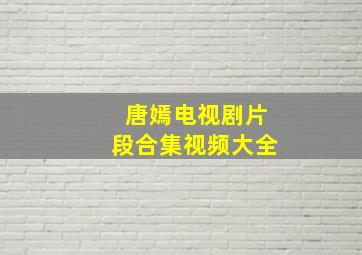 唐嫣电视剧片段合集视频大全